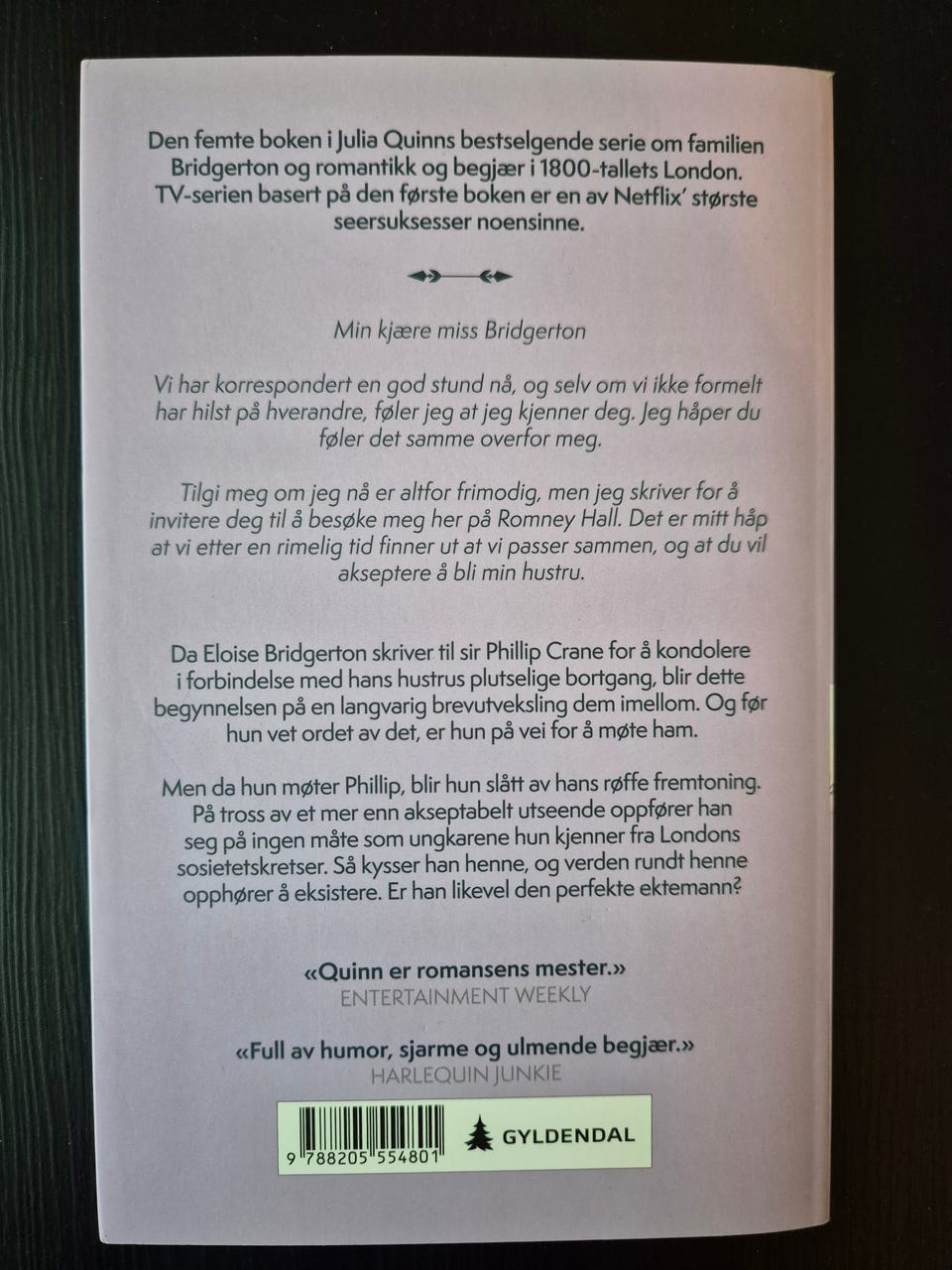 Den femte boken i Julia Quinns bestselgende serie om familien Bridgerton og romantikk og begjær i 1800-tallets London. TV-serien basert på den første boken er en av Netflix' største seersuksesser noensinne.

Min kjære miss Bridgerton

Vi har korrespondert en god stund nå, og selv om vi ikke formelt har hilst på hverandre, føler jeg at jeg kjenner deg. Jeg håper du føler det samme overfor meg.

Tilgi meg om jeg nå er altfor frimodig, men jeg skriver for å invitere deg til å besøke meg her på Romney Hall. Det er mitt håp at vi etter en rimelig tid finner ut at vi passer sammen, og at du vil akseptere å bli min hustru.

Da Eloise Bridgerton skriver til sir Phillip Crane for å kondolere i forbindelse med hans hustrus plutselige bortgang, blir dette begynnelsen på en langvarig brevutveksling dem imellom. Og før hun vet ordet av det, er hun på vei for å møte ham.

Men da hun møter Phillip, blir hun slått av hans røffe fremtoning. På tross av et mer enn akseptabelt utseende oppfører han seg på ingen måte som ungkarene hun kjenner fra Londons sosietetskretser. Så kysser han henne, og verden rundt henne opphører å eksistere. Er han likevel den perfekte ektemann?

«Quinn er romansens mester.»
ENTERTAINMENT WEEKLY

«Full av humor, sjarme og ulmende begjær.»
HARLEQUIN JUNKIE

9 788205 554801
GYLDENDAL